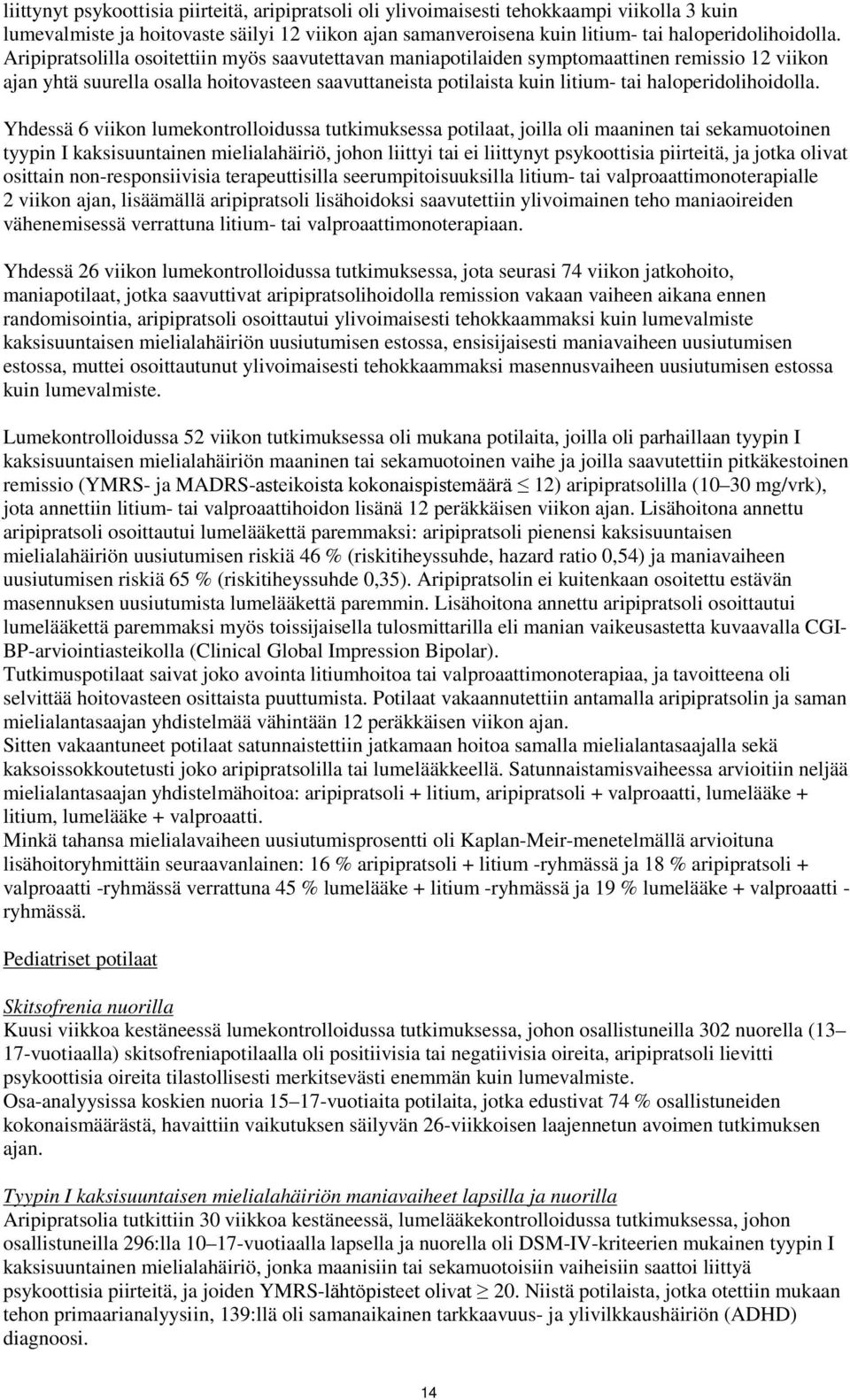 liittynyt psykoottisia piirteitä, aripipratsoli oli ylivoimaisesti tehokkaampi viikolla 3 kuin lumevalmiste ja hoitovaste säilyi 12 viikon ajan samanveroisena kuin litium- tai haloperidolihoidolla. Aripipratsolilla osoitettiin myös saavutettavan maniapotilaiden symptomaattinen remissio 12 viikon ajan yhtä suurella osalla hoitovasteen saavuttaneista potilaista kuin litium- tai haloperidolihoidolla.

Yhdessä 6 viikon lumekontrolloidussa tutkimuksessa potilaat, joilla oli maaninen tai sekamuotoinen tyypin I kaksisuuntainen mielialahäiriö, johon liittyi tai ei liittynyt psykoottisia piirteitä, ja jotka olivat osittain non-responsiivisia terapeuttisilla seerumpitoisuuksilla litium- tai valproaattimonoterapialle 2 viikon ajan, lisäämällä aripipratsoli lisähoidoksi saavutettiin ylivoimainen teho maniaoireiden vähenemisessä verrattuna litium- tai valproaattimonoterapiaan.

Yhdessä 26 viikon lumekontrolloidussa tutkimuksessa, jota seurasi 74 viikon jatkohoito, maniapotilaat, jotka saavuttivat aripipratsolihoidolla remission vakaan vaiheen aikana ennen randomisointia, aripipratsoli osoittautui ylivoimaisesti tehokkaammaksi kuin lumevalmiste kaksisuuntaisen mielialahäiriön uusiutumisen estossa, ensisijaisesti maniavaiheen uusiutumisen estossa, muttei osoittautunut ylivoimaisesti tehokkaammaksi masennusvaiheen uusiutumisen estossa kuin lumevalmiste.

Lumekontrolloidussa 52 viikon tutkimuksessa oli mukana potilaita, joilla oli parhaillaan tyypin I kaksisuuntaisen mielialahäiriön maaninen tai sekamuotoinen vaihe ja joilla saavutettiin pitkäkestoinen remissio (YMRS- ja MADRS-asteikoista kokonaispistemäärä $\leq$ 12) aripipratsolilla (10–30 mg/vrk), jota annettiin litium- tai valproaattihoidon lisänä 12 peräkkäisen viikon ajan. Lisähoitona annettu aripipratsoli osoittautui lumelääkettä paremmaksi: aripipratsoli pienensi kaksisuuntaisen mielialahäiriön uusiutumisen riskiä 46 % (riskitiheyssuhde, hazard ratio 0,54) ja maniavaiheen uusiutumisen riskiä 65 % (riskitiheyssuhde 0,35). Aripipratsolin ei kuitenkaan osoitettu estävän masennuksen uusiutumista lumelääkettä paremmin. Lisähoitona annettu aripipratsoli osoittautui lumelääkettä paremmaksi myös toissijaisella tulosmittarilla eli manian vaikeusastetta kuvaavalla CGI-BP-arviointiasteikolla (Clinical Global Impression Bipolar).
Tutkimuspotilaat saivat joko avointa litiumhoitoa tai valproaattimonoterapiaa, ja tavoitteena oli selvittää hoitovasteen osittaista puuttumista. Potilaat vakaannutettiin antamalla aripipratsolin ja saman mielialantasaajan yhdistelmää vähintään 12 peräkkäisen viikon ajan.
Sitten vakaantuneet potilaat satunnaistettiin jatkamaan hoitoa samalla mielialantasaajalla sekä kaksoissokkoutetusti joko aripipratsolilla tai lumelääkkeellä. Satunnaistamisvaiheessa arvioitiin neljää mielialantasaajan yhdistelmähoitoa: aripipratsoli + litium, aripipratsoli + valproaatti, lumelääke + litium, lumelääke + valproaatti.
Minkä tahansa mielialavaiheen uusiutumisprosentti oli Kaplan-Meir-menetelmällä arvioituna lisähoitoryhmittäin seuraavanlainen: 16 % aripipratsoli + litium -ryhmässä ja 18 % aripipratsoli + valproaatti -ryhmässä verrattuna 45 % lumelääke + litium -ryhmässä ja 19 % lumelääke + valproaatti -ryhmässä.

Pediatriset potilaat

Skitsofrenia nuorilla
Kuusi viikkoa kestäneessä lumekontrolloidussa tutkimuksessa, johon osallistuneilla 302 nuorella (13–17-vuotiaalla) skitsofreniapotilaalla oli positiivisia tai negatiivisia oireita, aripipratsoli lievitti psykoottisia oireita tilastollisesti merkitsevästi enemmän kuin lumevalmiste.
Osa-analyysissa koskien nuoria 15–17-vuotiaita potilaita, jotka edustivat 74 % osallistuneiden kokonaismäärästä, havaittiin vaikutuksen säilyvän 26-viikkoisen laajennetun avoimen tutkimuksen ajan.

Tyypin I kaksisuuntaisen mielialahäiriön maniavaiheet lapsilla ja nuorilla
Aripipratsolia tutkittiin 30 viikkoa kestäneessä, lumelääkekontrolloidussa tutkimuksessa, johon osallistuneilla 296:lla 10–17-vuotiaalla lapsella ja nuorella oli DSM-IV-kriteerien mukainen tyypin I kaksisuuntainen mielialahäiriö, jonka maanisiin tai sekamuotoisiin vaiheisiin saattoi liittyä psykoottisia piirteitä, ja joiden YMRS-lähtöpisteet olivat $\geq$ 20. Niistä potilaista, jotka otettiin mukaan tehon primaarianalyysiin, 139:llä oli samanaikainen tarkkaavuus- ja ylivilkkaushäiriön (ADHD) diagnoosi.

14